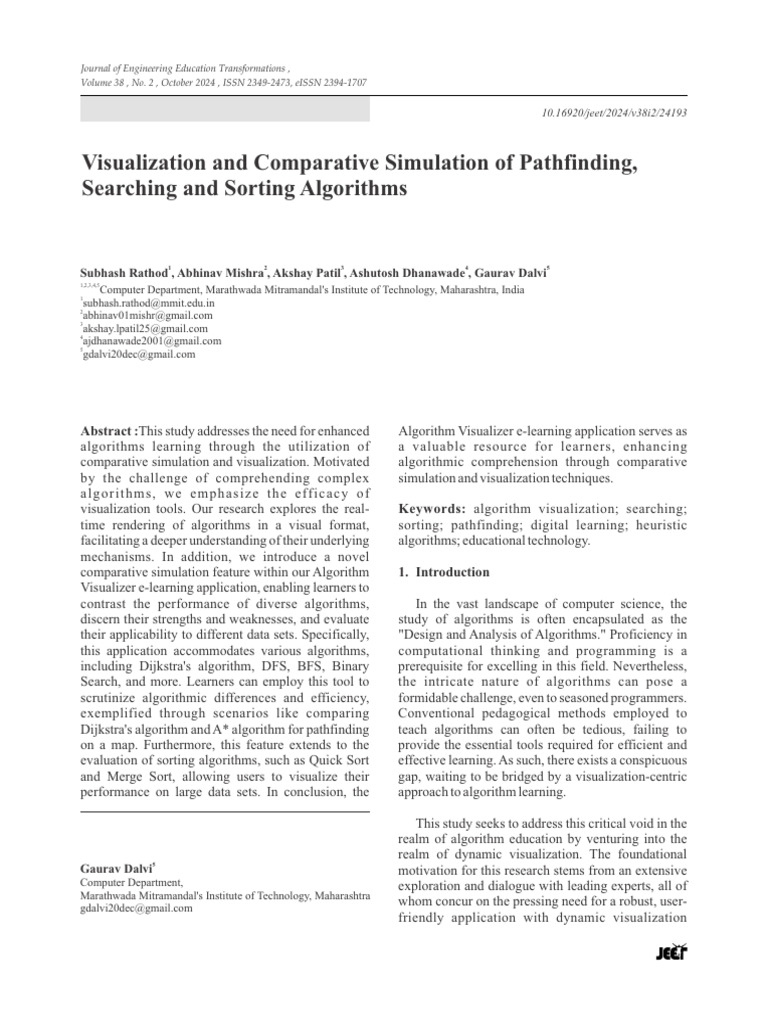 Journal of Engineering Education Transformations , Volume 38 , No. 2 , October 2024 , ISSN 2349-2473, eISSN 2394-1707

10.16920/jeet/2024/v38i2/24193

Visualization and Comparative Simulation of Pathfinding, Searching and Sorting Algorithms

Subhash Rathod$^1$, Abhinav Mishra$^2$, Akshay Patil$^3$, Ashutosh Dhanawade$^4$, Gaurav Dalvi$^5$

$^{1,2,3,4,5}$Computer Department, Marathwada Mitramandal's Institute of Technology, Maharashtra, India
$^1$subhash.rathod@mmit.edu.in
$^2$abhinav01mishr@gmail.com
$^3$akshay.lpatil25@gmail.com
$^4$ajdhanawade2001@gmail.com
$^5$gdalvi20dec@gmail.com

Abstract :This study addresses the need for enhanced algorithms learning through the utilization of comparative simulation and visualization. Motivated by the challenge of comprehending complex algorithms, we emphasize the efficacy of visualization tools. Our research explores the real-time rendering of algorithms in a visual format, facilitating a deeper understanding of their underlying mechanisms. In addition, we introduce a novel comparative simulation feature within our Algorithm Visualizer e-learning application, enabling learners to contrast the performance of diverse algorithms, discern their strengths and weaknesses, and evaluate their applicability to different data sets. Specifically, this application accommodates various algorithms, including Dijkstra's algorithm, DFS, BFS, Binary Search, and more. Learners can employ this tool to scrutinize algorithmic differences and efficiency, exemplified through scenarios like comparing Dijkstra's algorithm and A* algorithm for pathfinding on a map. Furthermore, this feature extends to the evaluation of sorting algorithms, such as Quick Sort and Merge Sort, allowing users to visualize their performance on large data sets. In conclusion, the

Gaurav Dalvi$^5$
Computer Department,
Marathwada Mitramandal's Institute of Technology, Maharashtra
gdalvi20dec@gmail.com

Algorithm Visualizer e-learning application serves as a valuable resource for learners, enhancing algorithmic comprehension through comparative simulation and visualization techniques.

Keywords: algorithm visualization; searching; sorting; pathfinding; digital learning; heuristic algorithms; educational technology.

1. Introduction

In the vast landscape of computer science, the study of algorithms is often encapsulated as the "Design and Analysis of Algorithms." Proficiency in computational thinking and programming is a prerequisite for excelling in this field. Nevertheless, the intricate nature of algorithms can pose a formidable challenge, even to seasoned programmers. Conventional pedagogical methods employed to teach algorithms can often be tedious, failing to provide the essential tools required for efficient and effective learning. As such, there exists a conspicuous gap, waiting to be bridged by a visualization-centric approach to algorithm learning.

This study seeks to address this critical void in the realm of algorithm education by venturing into the realm of dynamic visualization. The foundational motivation for this research stems from an extensive exploration and dialogue with leading experts, all of whom concur on the pressing need for a robust, user-friendly application with dynamic visualization

JEET